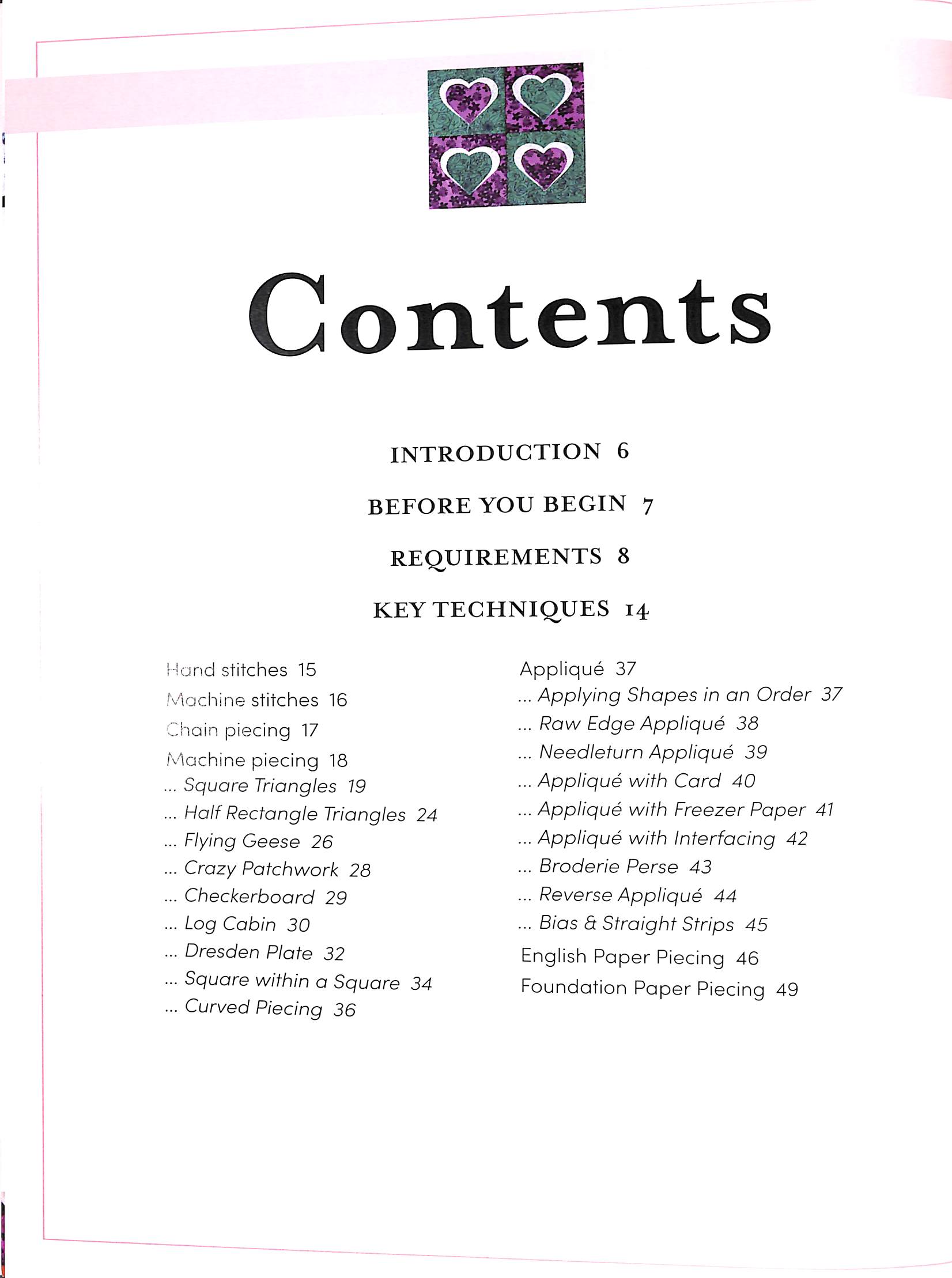 Contents

INTRODUCTION 6

BEFORE YOU BEGIN 7

REQUIREMENTS 8

KEY TECHNIQUES 14

Hand stitches 15
Machine stitches 16
Chain piecing 17
Machine piecing 18
... Square Triangles 19
... Half Rectangle Triangles 24
... Flying Geese 26
... Crazy Patchwork 28
... Checkerboard 29
... Log Cabin 30
... Dresden Plate 32
... Square within a Square 34
... Curved Piecing 36

Appliqué 37
... Applying Shapes in an Order 37
... Raw Edge Appliqué 38
... Needleturn Appliqué 39
... Appliqué with Card 40
... Appliqué with Freezer Paper 41
... Appliqué with Interfacing 42
... Broderie Perse 43
... Reverse Appliqué 44
... Bias & Straight Strips 45
English Paper Piecing 46
Foundation Paper Piecing 49